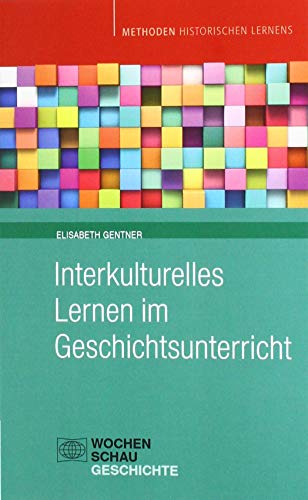 METHODEN HISTORISCHEN LERNENS

ELISABETH GENTNER

Interkulturelles Lernen im Geschichtsunterricht

WOCHEN SCHAU GESCHICHTE